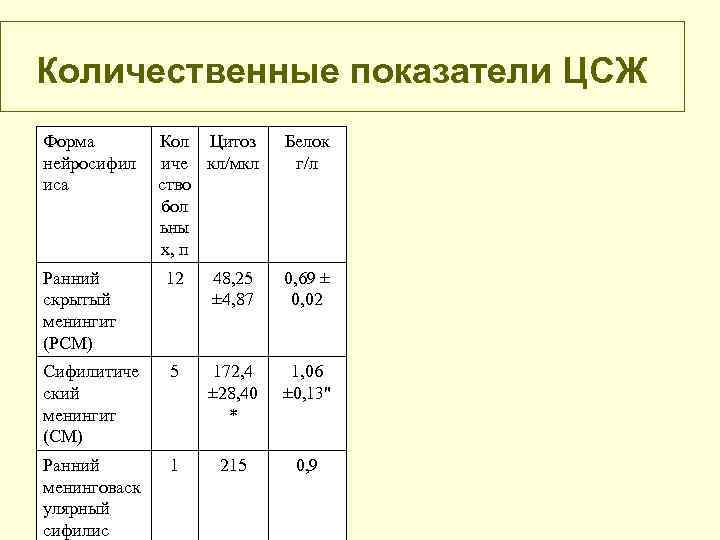 Количественные показатели ЦСЖ

| Форма нейросифилиса | Количество больных, п | Цитоз кл/мкл | Белок г/л |
|---|---|---|---|
| Ранний скрытый менингит (РСМ) | 12 | 48,25 ±4,87 | 0,69 ± 0,02 |
| Сифилитический менингит (СМ) | 5 | 172,4 ±28,40 * | 1,06 ±0,13" |
| Ранний менинговаскулярный сифилис | 1 | 215 | 0,9 |